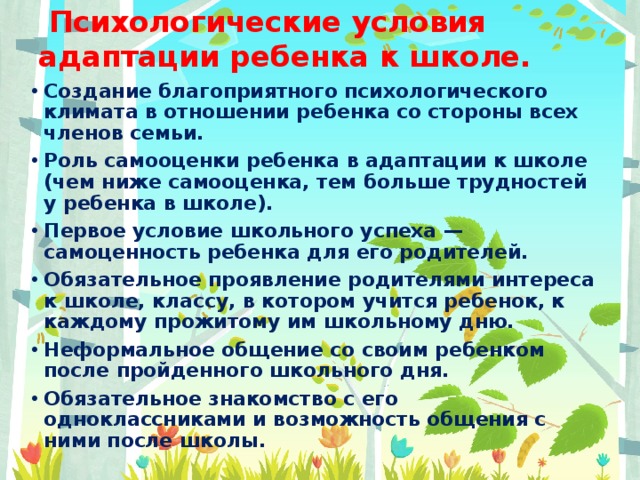 Психологические условия адаптации ребенка к школе.

• Создание благоприятного психологического климата в отношении ребенка со стороны всех членов семьи.

• Роль самооценки ребенка в адаптации к школе (чем ниже самооценка, тем больше трудностей у ребенка в школе).

• Первое условие школьного успеха — самоценность ребенка для его родителей.

• Обязательное проявление родителями интереса к школе, классу, в котором учится ребенок, к каждому прожитому им школьному дню.

• Неформальное общение со своим ребенком после пройденного школьного дня.

• Обязательное знакомство с его одноклассниками и возможность общения с ними после школы.